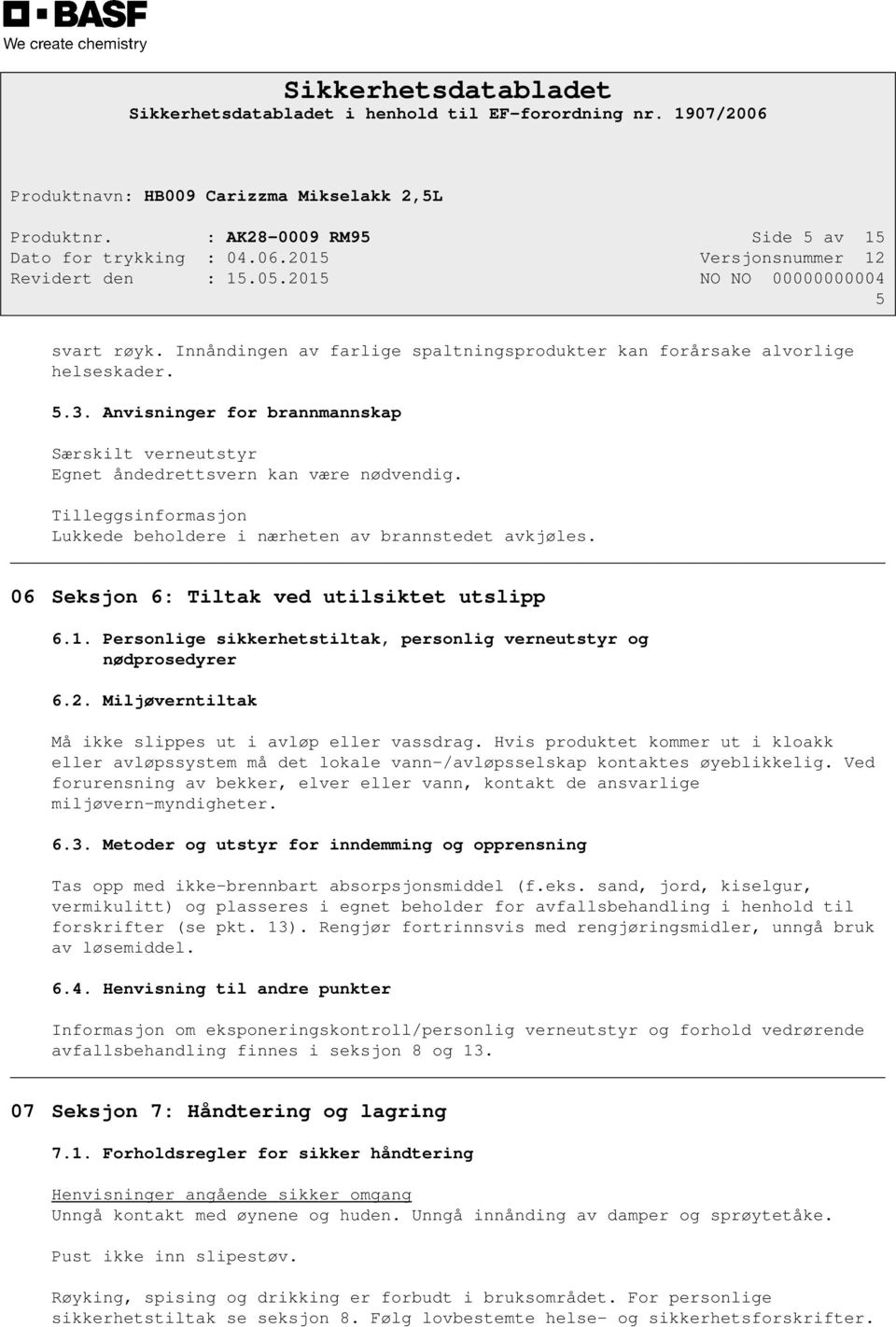 BASF
We create chemistry

Sikkerhetsdatabladet
Sikkerhetsdatabladet i henhold til EF-forordning nr. 1907/2006

Produktnavn: HB009 Carizzma Mikselakk 2,5L

Produktnr. : AK28-0009 RM95
Side 5 av 15
Dato for trykking : 04.06.2015
Versjonsnummer 12
Revidert den : 15.05.2015
NO NO 00000000004
5

svart røyk. Innåndingen av farlige spaltningsprodukter kan forårsake alvorlige helseskader.

5.3. Anvisninger for brannmannskap

Særskilt verneutstyr
Egnet åndedrettsvern kan være nødvendig.

Tilleggsinformasjon
Lukkede beholdere i nærheten av brannstedet avkjøles.

06 Seksjon 6: Tiltak ved utilsiktet utslipp

6.1. Personlige sikkerhetstiltak, personlig verneutstyr og nødprosedyrer

6.2. Miljøverntiltak

Må ikke slippes ut i avløp eller vassdrag. Hvis produktet kommer ut i kloakk eller avløpssystem må det lokale vann-/avløpsselskap kontaktes øyeblikkelig. Ved forurensning av bekker, elver eller vann, kontakt de ansvarlige miljøvern-myndigheter.

6.3. Metoder og utstyr for inndemming og opprensning

Tas opp med ikke-brennbart absorpsjonsmiddel (f.eks. sand, jord, kiselgur, vermikulitt) og plasseres i egnet beholder for avfallsbehandling i henhold til forskrifter (se pkt. 13). Rengjør fortrinnsvis med rengjøringsmidler, unngå bruk av løsemiddel.

6.4. Henvisning til andre punkter

Informasjon om eksponeringskontroll/personlig verneutstyr og forhold vedrørende avfallsbehandling finnes i seksjon 8 og 13.

07 Seksjon 7: Håndtering og lagring

7.1. Forholdsregler for sikker håndtering

Henvisninger angående sikker omgang
Unngå kontakt med øynene og huden. Unngå innånding av damper og sprøytetåke.

Pust ikke inn slipestøv.

Røyking, spising og drikking er forbudt i bruksområdet. For personlige sikkerhetstiltak se seksjon 8. Følg lovbestemte helse- og sikkerhetsforskrifter.